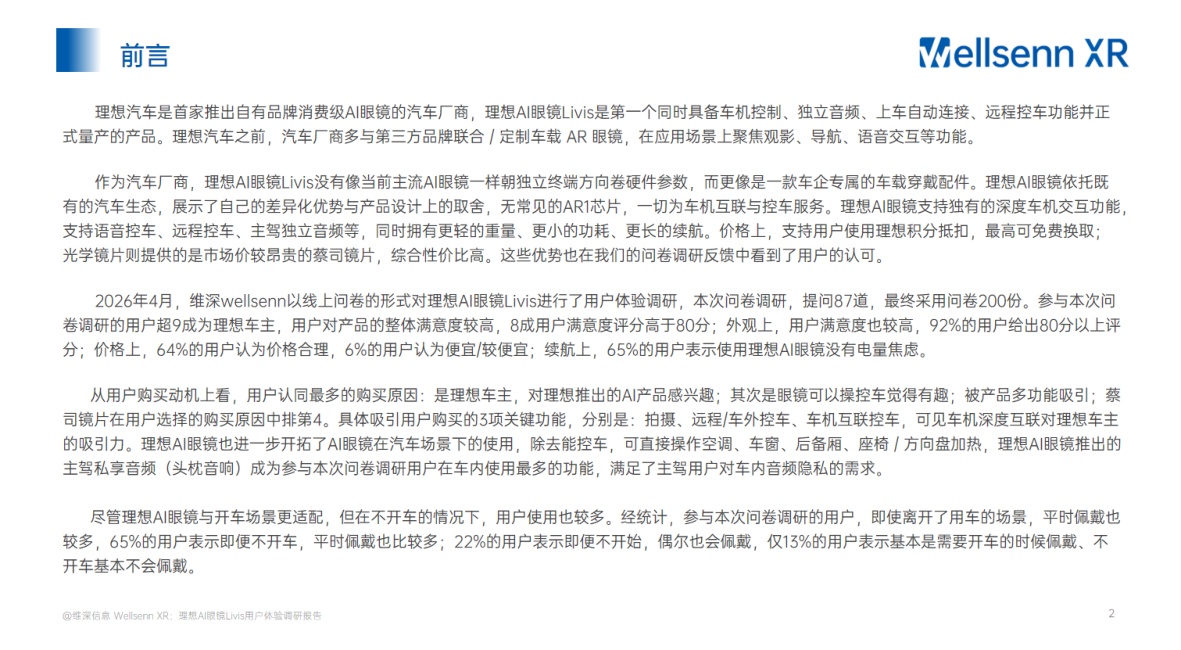 前言

Wellsenn XR

理想汽车是首家推出自有品牌消费级AI眼镜的汽车厂商，理想AI眼镜Livis是第一个同时具备车机控制、独立音频、上车自动连接、远程控车功能并正式量产的产品。理想汽车之前，汽车厂商多与第三方品牌联合 / 定制车载 AR 眼镜，在应用场景上聚焦观影、导航、语音交互等功能。

作为汽车厂商，理想AI眼镜Livis没有像当前主流AI眼镜一样朝独立终端方向卷硬件参数，而更像是一款车企专属的车载穿戴配件。理想AI眼镜依托既有的汽车生态，展示了自己的差异化优势与产品设计上的取舍，无常见的AR1芯片，一切为车机互联与控车服务。理想AI眼镜支持独有的深度车机交互功能，支持语音控车、远程控车、主驾独立音频等，同时拥有更轻的重量、更小的功耗、更长的续航。价格上，支持用户使用理想积分抵扣，最高可免费换取；光学镜片则提供的是市场价较昂贵的蔡司镜片，综合性价比高。这些优势也在我们的问卷调研反馈中看到了用户的认可。

2026年4月，维深wellsenn以线上问卷的形式对理想AI眼镜Livis进行了用户体验调研，本次问卷调研，提问87道，最终采用问卷200份。参与本次问卷调研的用户超9成为理想车主，用户对产品的整体满意度较高，8成用户满意度评分高于80分；外观上，用户满意度也较高，92%的用户给出80分以上评分；价格上，64%的用户认为价格合理，6%的用户认为便宜/较便宜；续航上，65%的用户表示使用理想AI眼镜没有电量焦虑。

从用户购买动机上看，用户认同最多的购买原因：是理想车主，对理想推出的AI产品感兴趣；其次是眼镜可以操控车觉得有趣；被产品多功能吸引；蔡司镜片在用户选择的购买原因中排第4。具体吸引用户购买的3项关键功能，分别是：拍摄、远程/车外控车、车机互联控车，可见车机深度互联对理想车主的吸引力。理想AI眼镜也进一步开拓了AI眼镜在汽车场景下的使用，除去能控车，可直接操作空调、车窗、后备厢、座椅 / 方向盘加热，理想AI眼镜推出的主驾私享音频（头枕音响）成为参与本次问卷调研用户在车内使用最多的功能，满足了主驾用户对车内音频隐私的需求。

尽管理想AI眼镜与开车场景更适配，但在不开车的情况下，用户使用也较多。经统计，参与本次问卷调研的用户，即使离开了用车的场景，平时佩戴也较多，65%的用户表示即便不开车，平时佩戴也比较多；22%的用户表示即便不开始，偶尔也会佩戴，仅13%的用户表示基本是需要开车的时候佩戴、不开车基本不会佩戴。

@维深信息 Wellsenn XR：理想AI眼镜Livis用户体验调研报告

2